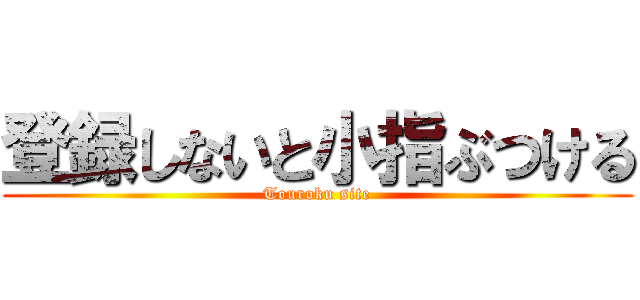 登録しないと小指ぶつける
Touroku site